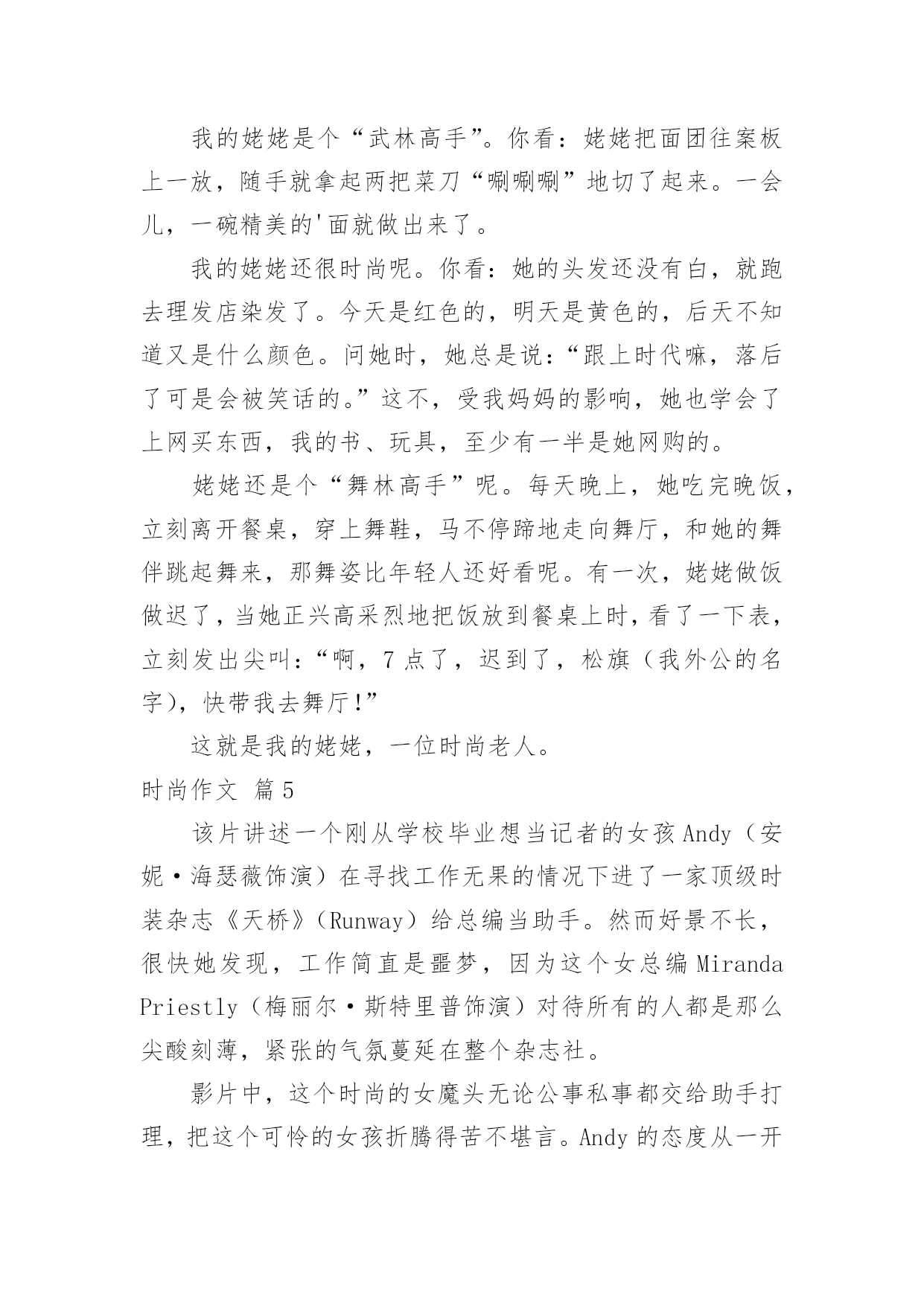 我的姥姥是个“武林高手”。你看：姥姥把面团往案板上一放，随手就拿起两把菜刀“唰唰唰”地切了起来。一会儿，一碗精美的'面就做出来了。

我的姥姥还很时尚呢。你看：她的头发还没有白，就跑去理发店染发了。今天是红色的，明天是黄色的，后天不知道又是什么颜色。问她时，她总是说：“跟上时代嘛，落后了可是会被笑话的。”这不，受我妈妈的影响，她也学会了上网买东西，我的书、玩具，至少有一半是她网购的。

姥姥还是个“舞林高手”呢。每天晚上，她吃完晚饭，立刻离开餐桌，穿上舞鞋，马不停蹄地走向舞厅，和她的舞伴跳起舞来，那舞姿比年轻人还好看呢。有一次，姥姥做饭做迟了，当她正兴高采烈地把饭放到餐桌上时，看了一下表，立刻发出尖叫：“啊，7点了，迟到了，松旗（我外公的名字），快带我去舞厅!”

这就是我的姥姥，一位时尚老人。

时尚作文 篇5

该片讲述一个刚从学校毕业想当记者的女孩Andy（安妮·海瑟薇饰演）在寻找工作无果的情况下进了一家顶级时装杂志《天桥》（Runway）给总编当助手。然而好景不长，很快她发现，工作简直是噩梦，因为这个女总编Miranda Priestly（梅丽尔·斯特里普饰演）对待所有的人都是那么尖酸刻薄，紧张的气氛蔓延在整个杂志社。

影片中，这个时尚的女魔头无论公事私事都交给助手打理，把这个可怜的女孩折腾得苦不堪言。Andy的态度从一开